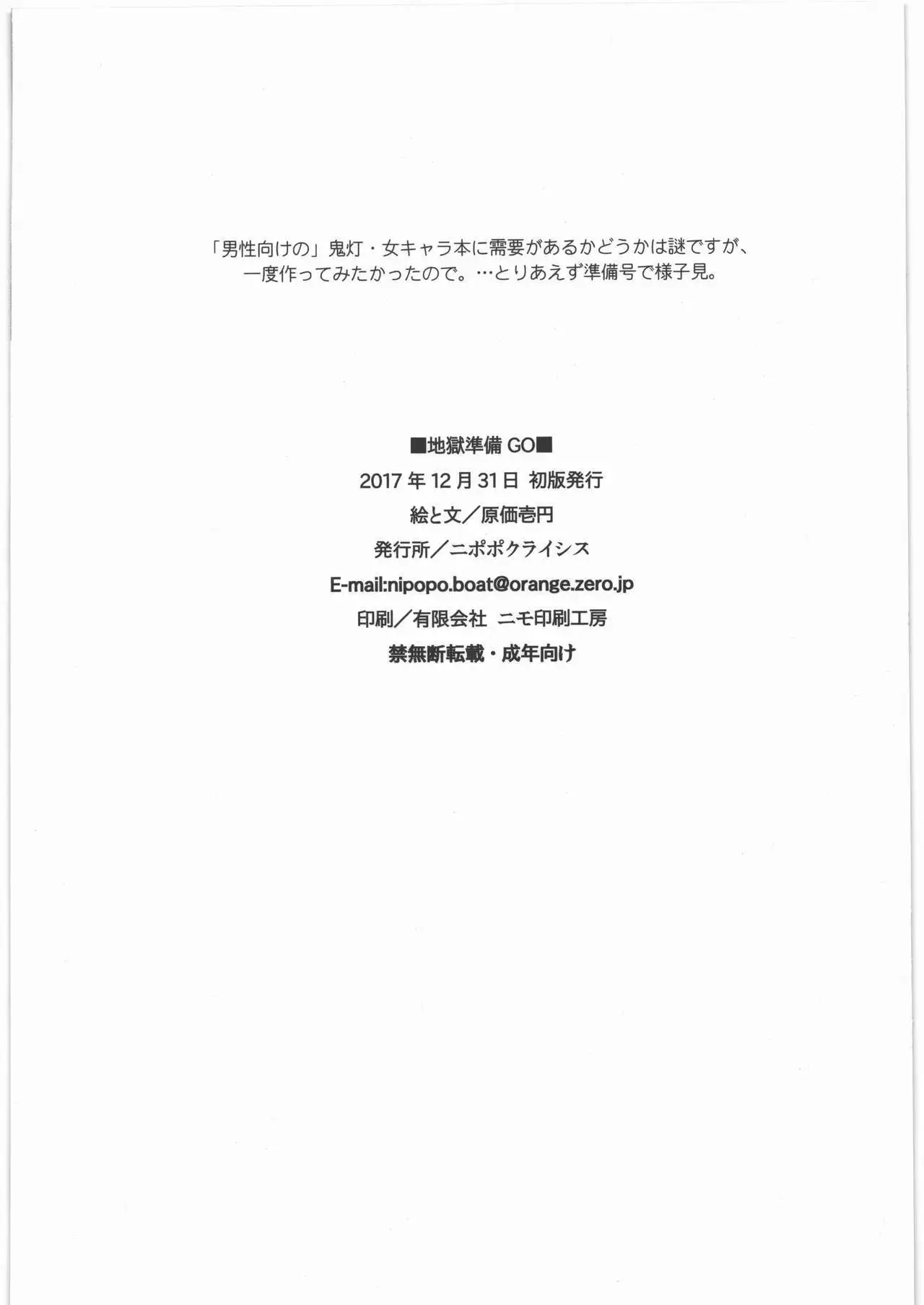 「男性向けの」鬼灯・女キャラ本に需要があるかどうかは謎ですが、一度作ってみたかったので。…とりあえず準備号で様子見。

■地獄準備 GO■
2017 年 12 月 31 日 初版発行
絵と文／原価壱円
発行所／ニポポクライシス
E-mail:nipopo.boat@orange.zero.jp
印刷／有限会社 ニモ印刷工房
禁無断転載・成年向け